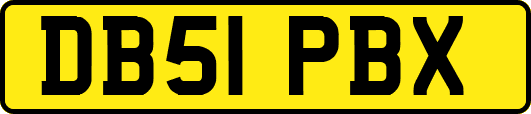 DB51 PBX